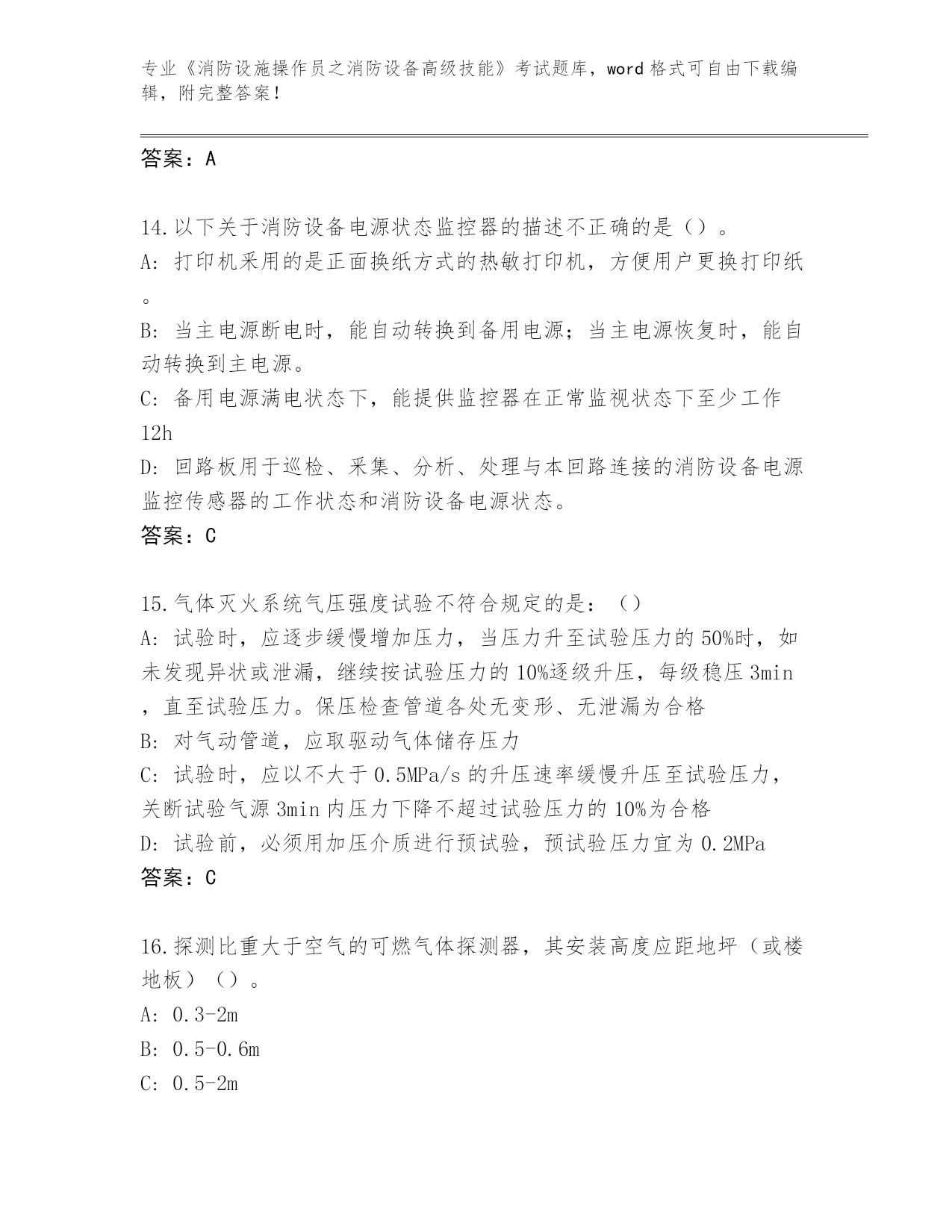 专业《消防设施操作员之消防设备高级技能》考试题库，word 格式可自由下载编辑，附完整答案！

答案：A

14.以下关于消防设备电源状态监控器的描述不正确的是（）。
A: 打印机采用的是正面换纸方式的热敏打印机，方便用户更换打印纸。
B: 当主电源断电时，能自动转换到备用电源；当主电源恢复时，能自动转换到主电源。
C: 备用电源满电状态下，能提供监控器在正常监视状态下至少工作 12h
D: 回路板用于巡检、采集、分析、处理与本回路连接的消防设备电源监控传感器的工作状态和消防设备电源状态。
答案：C

15.气体灭火系统气压强度试验不符合规定的是：（）
A: 试验时，应逐步缓慢增加压力，当压力升至试验压力的 50%时，如未发现异状或泄漏，继续按试验压力的 10%逐级升压，每级稳压 3min，直至试验压力。保压检查管道各处无变形、无泄漏为合格
B: 对气动管道，应取驱动气体储存压力
C: 试验时，应以不大于 0.5MPa/s 的升压速率缓慢升压至试验压力，关断试验气源 3min 内压力下降不超过试验压力的 10%为合格
D: 试验前，必须用加压介质进行预试验，预试验压力宜为 0.2MPa
答案：C

16.探测比重大于空气的可燃气体探测器，其安装高度应距地坪（或楼地板）（）。
A: 0.3-2m
B: 0.5-0.6m
C: 0.5-2m